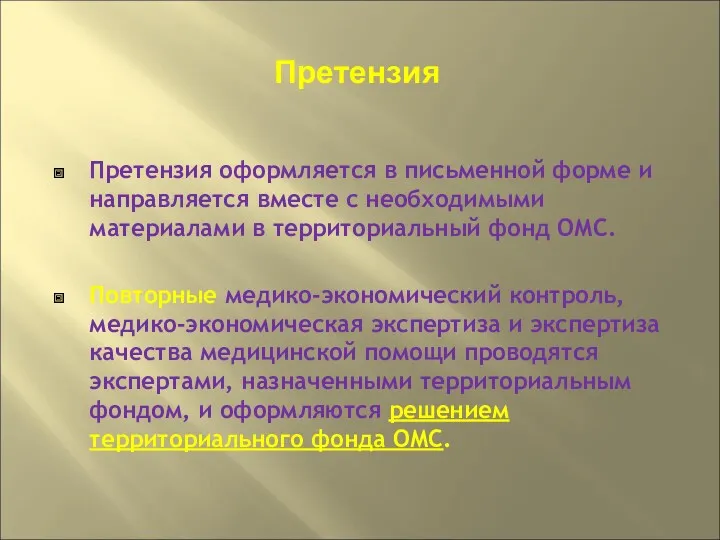 Претензия

Претензия оформляется в письменной форме и направляется вместе с необходимыми материалами в территориальный фонд ОМС.

Повторные медико-экономический контроль, медико-экономическая экспертиза и экспертиза качества медицинской помощи проводятся экспертами, назначенными территориальным фондом, и оформляются решением территориального фонда ОМС.